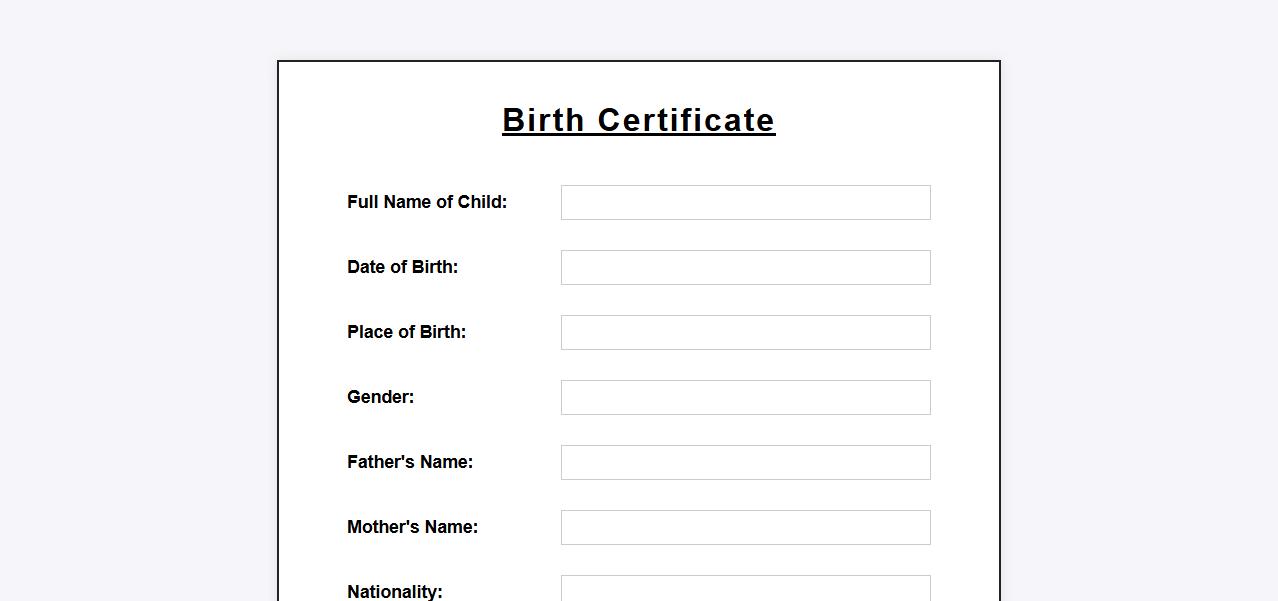 Birth Certificate

Full Name of Child:

Date of Birth:

Place of Birth:

Gender:

Father's Name:

Mother's Name:

Nationality: